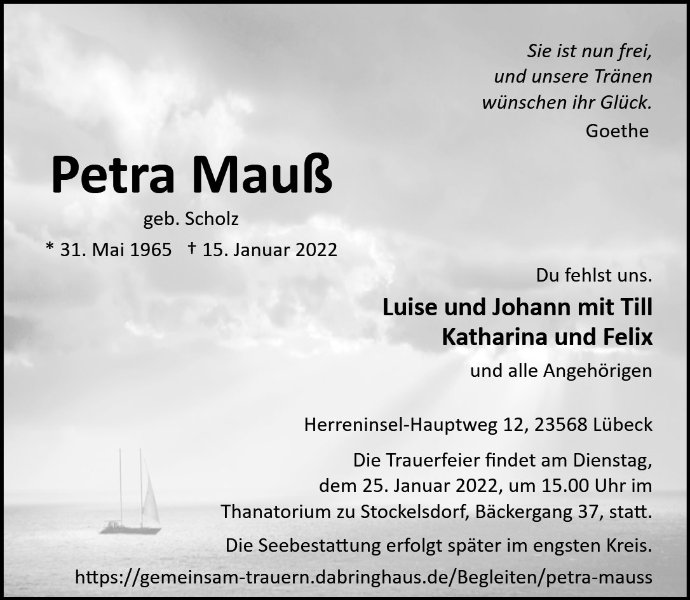 Sie ist nun frei,
und unsere Tränen
wünschen ihr Glück.
Goethe

Petra Mauß

geb. Scholz

* 31. Mai 1965 † 15. Januar 2022

Du fehlst uns.

Luise und Johann mit Till
Katharina und Felix

und alle Angehörigen

Herreninsel-Hauptweg 12, 23568 Lübeck

Die Trauerfeier findet am Dienstag, dem 25. Januar 2022, um 15.00 Uhr im Thanatorium zu Stockelsdorf, Bäckergang 37, statt.

Die Seebestattung erfolgt später im engsten Kreis.

https://gemeinsam-trauern.dabringhaus.de/Begleiten/petra-mauss